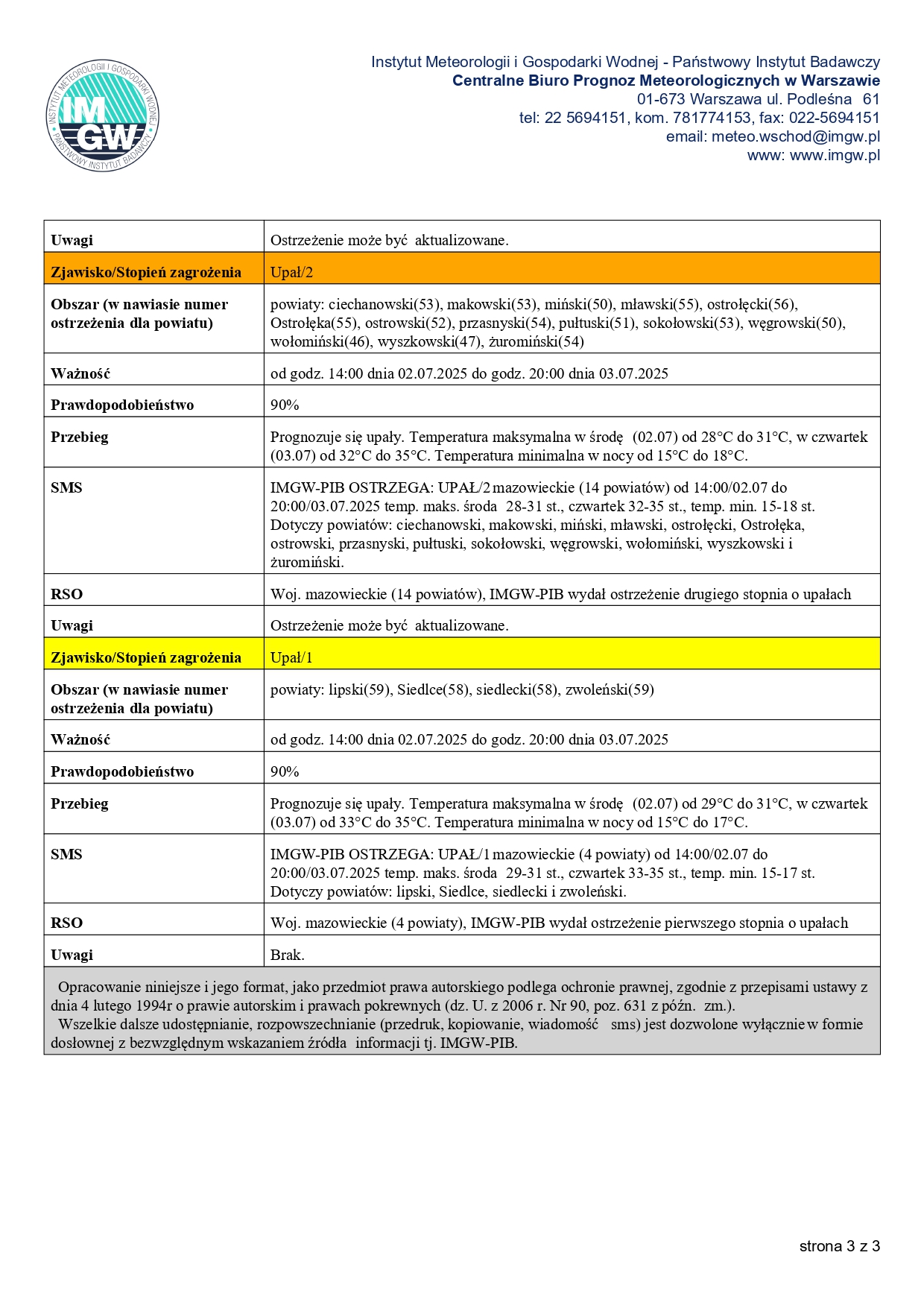 INSTYTUT METEOROLOGII I GOSPODARKI WODNEJ
IMGW
PAŃSTWOWY INSTYTUT BADAWCZY

Instytut Meteorologii i Gospodarki Wodnej - Państwowy Instytut Badawczy
Centralne Biuro Prognoz Meteorologicznych w Warszawie
01-673 Warszawa ul. Podleśna 61
tel: 22 5694151, kom. 781774153, fax: 022-5694151
email: meteo.wschod@imgw.pl
www: www.imgw.pl

| | |
|---|---|
| Uwagi | Ostrzeżenie może być aktualizowane. |
| Zjawisko/Stopień zagrożenia | Upał/2 |
| Obszar (w nawiasie numer ostrzeżenia dla powiatu) | powiaty: ciechanowski(53), makowski(53), miński(50), mławski(55), ostrołęcki(56), Ostrołęka(55), ostrowski(52), przasnyski(54), pułtuski(51), sokołowski(53), węgrowski(50), wołomiński(46), wyszkowski(47), żuromiński(54) |
| Ważność | od godz. 14:00 dnia 02.07.2025 do godz. 20:00 dnia 03.07.2025 |
| Prawdopodobieństwo | 90% |
| Przebieg | Prognozuje się upały. Temperatura maksymalna w środę (02.07) od 28°C do 31°C, w czwartek (03.07) od 32°C do 35°C. Temperatura minimalna w nocy od 15°C do 18°C. |
| SMS | IMGW-PIB OSTRZEGA: UPAŁ/2 mazowieckie (14 powiatów) od 14:00/02.07 do 20:00/03.07.2025 temp. maks. środa 28-31 st., czwartek 32-35 st., temp. min. 15-18 st. Dotyczy powiatów: ciechanowski, makowski, miński, mławski, ostrołęcki, Ostrołęka, ostrowski, przasnyski, pułtuski, sokołowski, węgrowski, wołomiński, wyszkowski i żuromiński. |
| RSO | Woj. mazowieckie (14 powiatów), IMGW-PIB wydał ostrzeżenie drugiego stopnia o upałach |
| Uwagi | Ostrzeżenie może być aktualizowane. |
| Zjawisko/Stopień zagrożenia | Upał/1 |
| Obszar (w nawiasie numer ostrzeżenia dla powiatu) | powiaty: lipski(59), Siedlce(58), siedlecki(58), zwoleński(59) |
| Ważność | od godz. 14:00 dnia 02.07.2025 do godz. 20:00 dnia 03.07.2025 |
| Prawdopodobieństwo | 90% |
| Przebieg | Prognozuje się upały. Temperatura maksymalna w środę (02.07) od 29°C do 31°C, w czwartek (03.07) od 33°C do 35°C. Temperatura minimalna w nocy od 15°C do 17°C. |
| SMS | IMGW-PIB OSTRZEGA: UPAŁ/1 mazowieckie (4 powiaty) od 14:00/02.07 do 20:00/03.07.2025 temp. maks. środa 29-31 st., czwartek 33-35 st., temp. min. 15-17 st. Dotyczy powiatów: lipski, Siedlce, siedlecki i zwoleński. |
| RSO | Woj. mazowieckie (4 powiaty), IMGW-PIB wydał ostrzeżenie pierwszego stopnia o upałach |
| Uwagi | Brak. |

Opracowanie niniejsze i jego format, jako przedmiot prawa autorskiego podlega ochronie prawnej, zgodnie z przepisami ustawy z dnia 4 lutego 1994r o prawie autorskim i prawach pokrewnych (dz. U. z 2006 r. Nr 90, poz. 631 z późn. zm.).
Wszelkie dalsze udostępnianie, rozpowszechnianie (przedruk, kopiowanie, wiadomość sms) jest dozwolone wyłącznie w formie dosłownej z bezwzględnym wskazaniem źródła informacji tj. IMGW-PIB.

strona 3 z 3